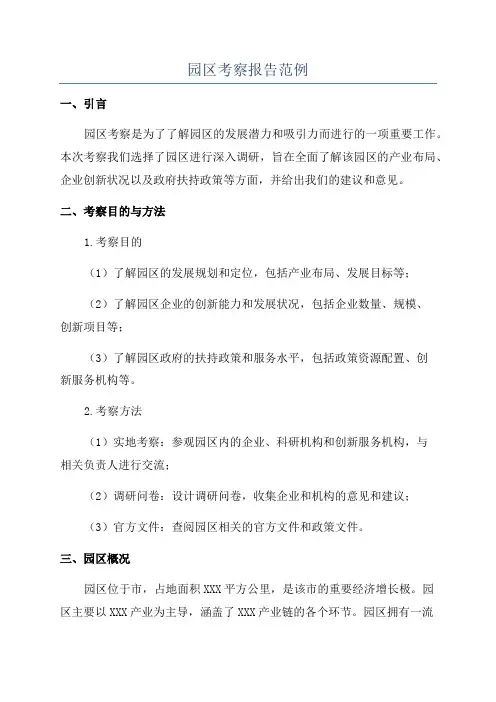 园区考察报告范例

一、引言

园区考察是为了了解园区的发展潜力和吸引力而进行的一项重要工作。本次考察我们选择了园区进行深入调研，旨在全面了解该园区的产业布局、企业创新状况以及政府扶持政策等方面，并给出我们的建议和意见。

二、考察目的与方法

1.考察目的

（1）了解园区的发展规划和定位，包括产业布局、发展目标等；

（2）了解园区企业的创新能力和发展状况，包括企业数量、规模、创新项目等；

（3）了解园区政府的扶持政策和服务水平，包括政策资源配置、创新服务机构等。

2.考察方法

（1）实地考察：参观园区内的企业、科研机构和创新服务机构，与相关负责人进行交流；

（2）调研问卷：设计调研问卷，收集企业和机构的意见和建议；

（3）官方文件：查阅园区相关的官方文件和政策文件。

三、园区概况

园区位于市，占地面积 XXX 平方公里，是该市的重要经济增长极。园区主要以 XXX 产业为主导，涵盖了 XXX 产业链的各个环节。园区拥有一流